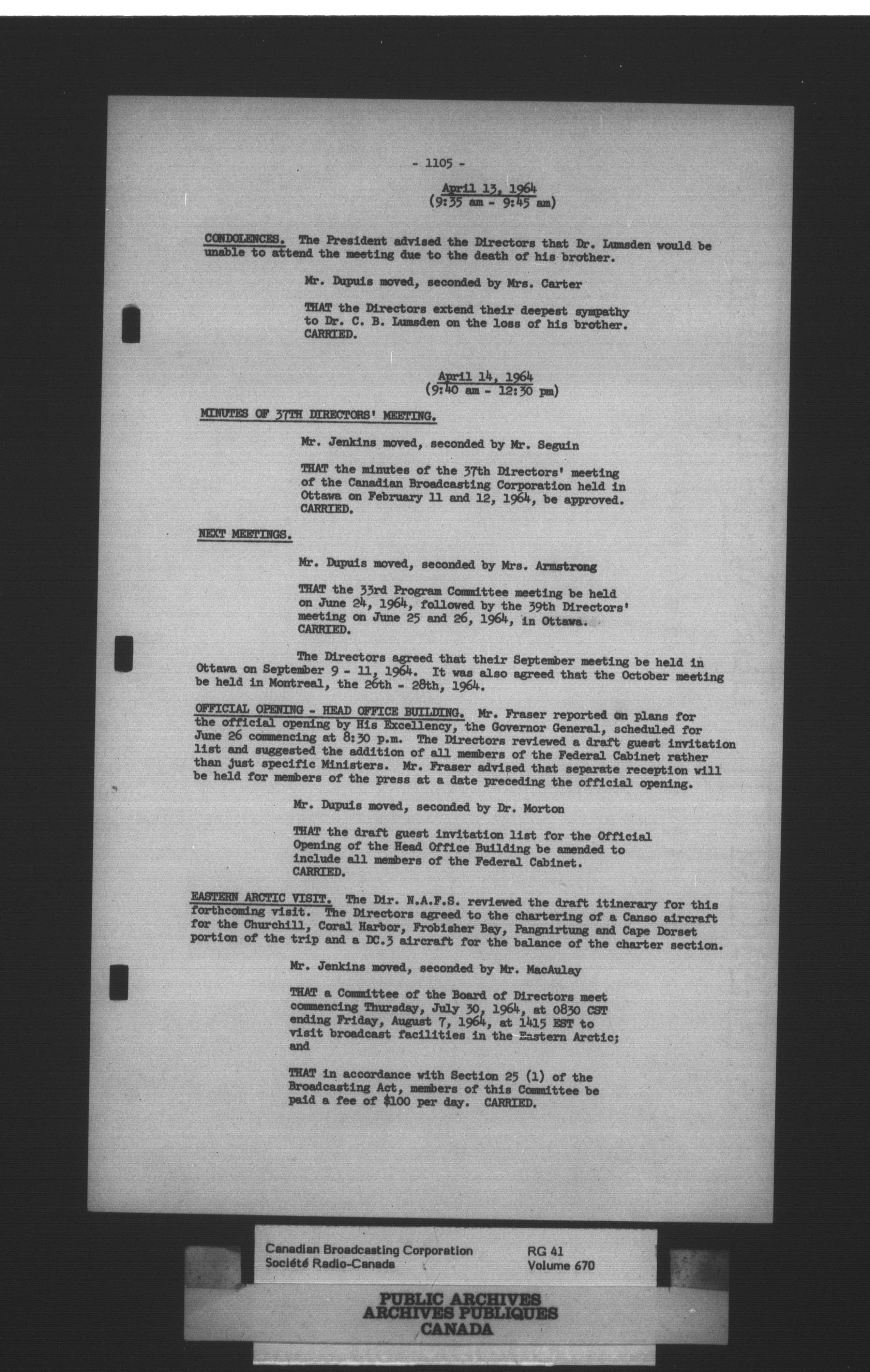 - 1105 -

April 13, 1964
(9:35 am - 9:45 am)

CONDOLENCES. The President advised the Directors that Dr. Lumsden would be unable to attend the meeting due to the death of his brother.

Mr. Dupuis moved, seconded by Mrs. Carter

THAT the Directors extend their deepest sympathy to Dr. C. B. Lumsden on the loss of his brother. CARRIED.

April 14, 1964
(9:40 am - 12:30 pm)

MINUTES OF 37TH DIRECTORS' MEETING.

Mr. Jenkins moved, seconded by Mr. Seguin

THAT the minutes of the 37th Directors' meeting of the Canadian Broadcasting Corporation held in Ottawa on February 11 and 12, 1964, be approved. CARRIED.

NEXT MEETINGS.

Mr. Dupuis moved, seconded by Mrs. Armstrong

THAT the 33rd Program Committee meeting be held on June 24, 1964, followed by the 39th Directors' meeting on June 25 and 26, 1964, in Ottawa. CARRIED.

The Directors agreed that their September meeting be held in Ottawa on September 9 - 11, 1964. It was also agreed that the October meeting be held in Montreal, the 26th - 28th, 1964.

OFFICIAL OPENING - HEAD OFFICE BUILDING. Mr. Fraser reported on plans for the official opening by His Excellency, the Governor General, scheduled for June 26 commencing at 8:30 p.m. The Directors reviewed a draft guest invitation list and suggested the addition of all members of the Federal Cabinet rather than just specific Ministers. Mr. Fraser advised that separate reception will be held for members of the press at a date preceding the official opening.

Mr. Dupuis moved, seconded by Dr. Morton

THAT the draft guest invitation list for the Official Opening of the Head Office Building be amended to include all members of the Federal Cabinet. CARRIED.

EASTERN ARCTIC VISIT. The Dir. N.A.F.S. reviewed the draft itinerary for this forthcoming visit. The Directors agreed to the chartering of a Canso aircraft for the Churchill, Coral Harbor, Frobisher Bay, Pangnirtung and Cape Dorset portion of the trip and a DC.3 aircraft for the balance of the charter section.

Mr. Jenkins moved, seconded by Mr. MacAulay

THAT a Committee of the Board of Directors meet commencing Thursday, July 30, 1964, at 0830 CST ending Friday, August 7, 1964, at 1415 EST to visit broadcast facilities in the Eastern Arctic; and

THAT in accordance with Section 25 (1) of the Broadcasting Act, members of this Committee be paid a fee of $100 per day. CARRIED.

Canadian Broadcasting Corporation
Société Radio-Canada

RG 41
Volume 670

PUBLIC ARCHIVES
ARCHIVES PUBLIQUES
CANADA